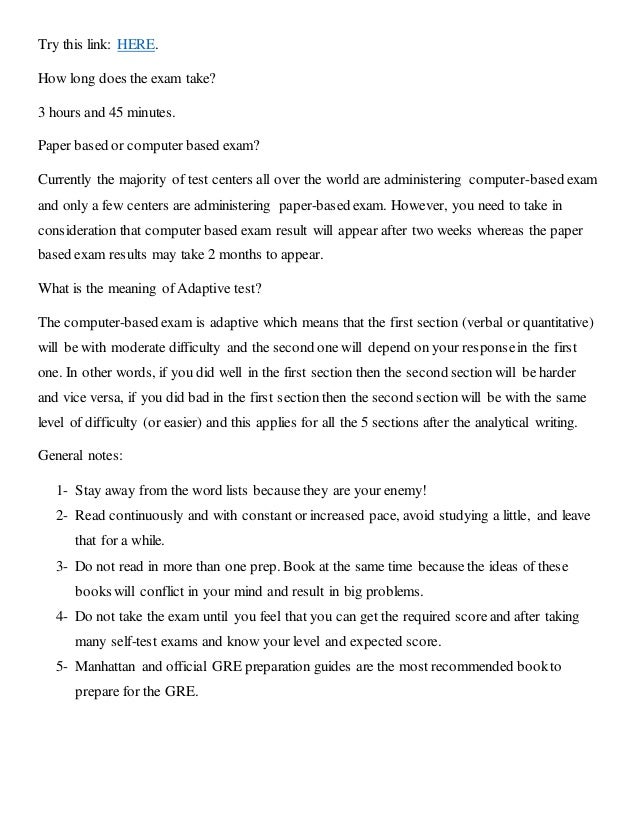 Try this link: HERE.

How long does the exam take?

3 hours and 45 minutes.

Paper based or computer based exam?

Currently the majority of test centers all over the world are administering computer-based exam and only a few centers are administering paper-based exam. However, you need to take in consideration that computer based exam result will appear after two weeks whereas the paper based exam results may take 2 months to appear.

What is the meaning of Adaptive test?

The computer-based exam is adaptive which means that the first section (verbal or quantitative) will be with moderate difficulty and the second one will depend on your response in the first one. In other words, if you did well in the first section then the second section will be harder and vice versa, if you did bad in the first section then the second section will be with the same level of difficulty (or easier) and this applies for all the 5 sections after the analytical writing.

General notes:

1- Stay away from the word lists because they are your enemy!
2- Read continuously and with constant or increased pace, avoid studying a little, and leave that for a while.
3- Do not read in more than one prep. Book at the same time because the ideas of these books will conflict in your mind and result in big problems.
4- Do not take the exam until you feel that you can get the required score and after taking many self-test exams and know your level and expected score.
5- Manhattan and official GRE preparation guides are the most recommended book to prepare for the GRE.